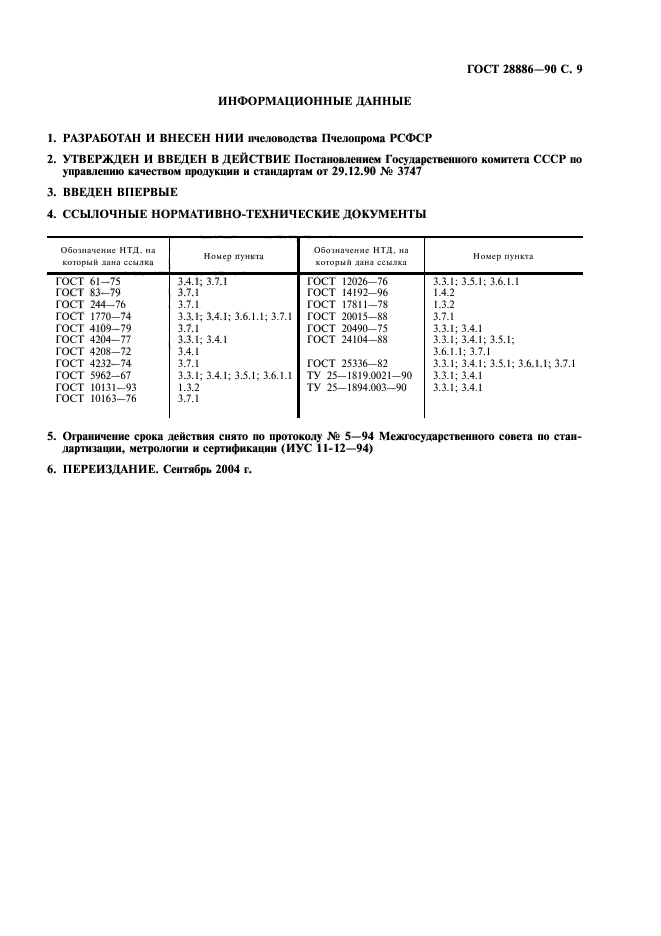 ГОСТ 28886—90 С. 9

ИНФОРМАЦИОННЫЕ ДАННЫЕ

1. РАЗРАБОТАН И ВНЕСЕН НИИ пчеловодства Пчелопрома РСФСР

2. УТВЕРЖДЕН И ВВЕДЕН В ДЕЙСТВИЕ Постановлением Государственного комитета СССР по управлению качеством продукции и стандартам от 29.12.90 № 3747

3. ВВЕДЕН ВПЕРВЫЕ

4. ССЫЛОЧНЫЕ НОРМАТИВНО-ТЕХНИЧЕСКИЕ ДОКУМЕНТЫ

| Обозначение НТД, на который дана ссылка | Номер пункта | Обозначение НТД, на который дана ссылка | Номер пункта |
|---|---|---|---|
| ГОСТ 61—75 | 3.4.1; 3.7.1 | ГОСТ 12026—76 | 3.3.1; 3.5.1; 3.6.1.1 |
| ГОСТ 83—79 | 3.7.1 | ГОСТ 14192—96 | 1.4.2 |
| ГОСТ 244—76 | 3.7.1 | ГОСТ 17811—78 | 1.3.2 |
| ГОСТ 1770—74 | 3.3.1; 3.4.1; 3.6.1.1; 3.7.1 | ГОСТ 20015—88 | 3.7.1 |
| ГОСТ 4109—79 | 3.7.1 | ГОСТ 20490—75 | 3.3.1; 3.4.1 |
| ГОСТ 4204—77 | 3.3.1; 3.4.1 | ГОСТ 24104—88 | 3.3.1; 3.4.1; 3.5.1; 3.6.1.1; 3.7.1 |
| ГОСТ 4208—72 | 3.4.1 | | |
| ГОСТ 4232—74 | 3.7.1 | ГОСТ 25336—82 | 3.3.1; 3.4.1; 3.5.1; 3.6.1.1; 3.7.1 |
| ГОСТ 5962—67 | 3.3.1; 3.4.1; 3.5.1; 3.6.1.1 | ТУ 25—1819.0021—90 | 3.3.1; 3.4.1 |
| ГОСТ 10131—93 | 1.3.2 | ТУ 25—1894.003—90 | 3.3.1; 3.4.1 |
| ГОСТ 10163—76 | 3.7.1 | | |

5. Ограничение срока действия снято по протоколу № 5—94 Межгосударственного совета по стандартизации, метрологии и сертификации (ИУС 11-12—94)

6. ПЕРЕИЗДАНИЕ. Сентябрь 2004 г.